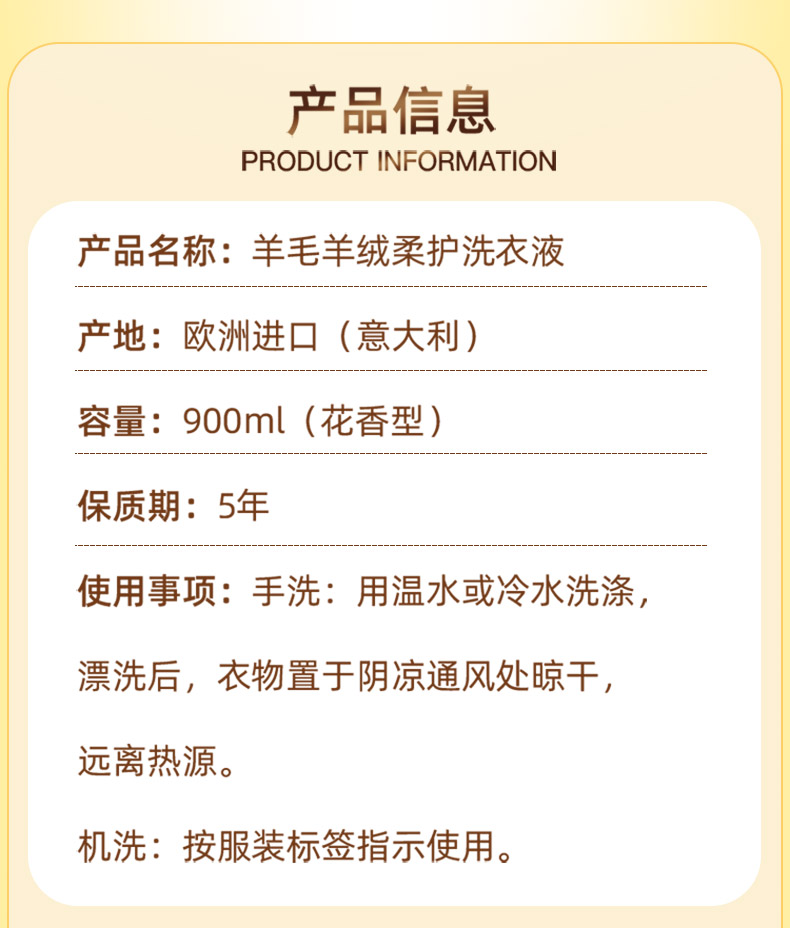 产品信息
PRODUCT INFORMATION

产品名称：羊毛羊绒柔护洗衣液

产地：欧洲进口（意大利）

容量：900ml（花香型）

保质期：5年

使用事项：手洗：用温水或冷水洗涤，漂洗后，衣物置于阴凉通风处晾干，远离热源。

机洗：按服装标签指示使用。